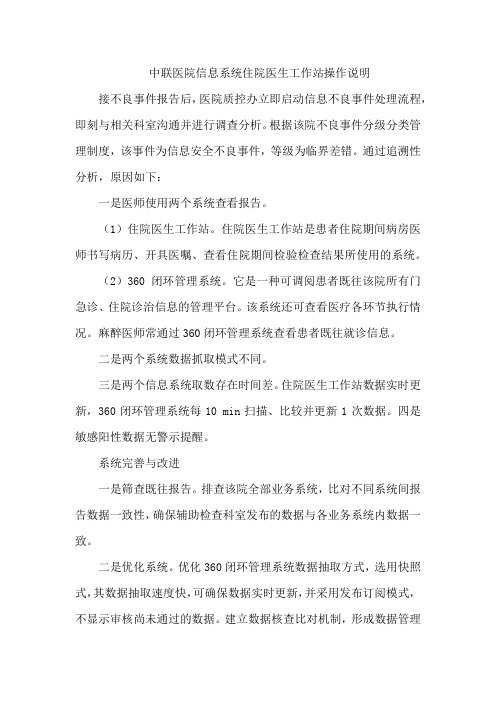 中联医院信息系统住院医生工作站操作说明

接不良事件报告后，医院质控办立即启动信息不良事件处理流程，即刻与相关科室沟通并进行调查分析。根据该院不良事件分级分类管理制度，该事件为信息安全不良事件，等级为临界差错。通过追溯性分析，原因如下：

一是医师使用两个系统查看报告。

（1）住院医生工作站。住院医生工作站是患者住院期间病房医师书写病历、开具医嘱、查看住院期间检验检查结果所使用的系统。

（2）360 闭环管理系统。它是一种可调阅患者既往该院所有门急诊、住院诊治信息的管理平台。该系统还可查看医疗各环节执行情况。麻醉医师常通过 360 闭环管理系统查看患者既往就诊信息。

二是两个系统数据抓取模式不同。

三是两个信息系统取数存在时间差。住院医生工作站数据实时更新，360 闭环管理系统每 10 min 扫描、比较并更新 1 次数据。四是敏感阳性数据无警示提醒。

系统完善与改进

一是筛查既往报告。排查该院全部业务系统，比对不同系统间报告数据一致性，确保辅助检查科室发布的数据与各业务系统内数据一致。

二是优化系统。优化 360 闭环管理系统数据抽取方式，选用快照式，其数据抽取速度快，可确保数据实时更新，并采用发布订阅模式，不显示审核尚未通过的数据。建立数据核查比对机制，形成数据管理